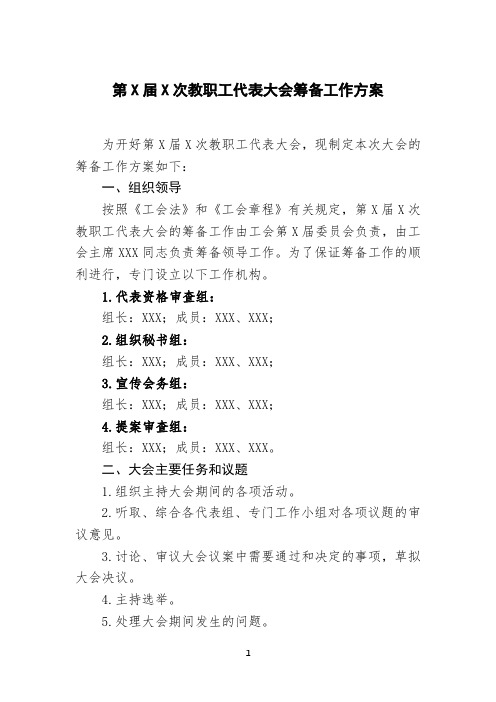 第X届X次教职工代表大会筹备工作方案

为开好第X届X次教职工代表大会，现制定本次大会的筹备工作方案如下：

一、组织领导

按照《工会法》和《工会章程》有关规定，第X届X次教职工代表大会的筹备工作由工会第X届委员会负责，由工会主席XXX同志负责筹备领导工作。为了保证筹备工作的顺利进行，专门设立以下工作机构。

1.代表资格审查组：

组长：XXX；成员：XXX、XXX；

2.组织秘书组：

组长：XXX；成员：XXX、XXX；

3.宣传会务组：

组长：XXX；成员：XXX、XXX；

4.提案审查组：

组长：XXX；成员：XXX、XXX。

二、大会主要任务和议题

1.组织主持大会期间的各项活动。

2.听取、综合各代表组、专门工作小组对各项议题的审议意见。

3.讨论、审议大会议案中需要通过和决定的事项，草拟大会决议。

4.主持选举。

5.处理大会期间发生的问题。

1